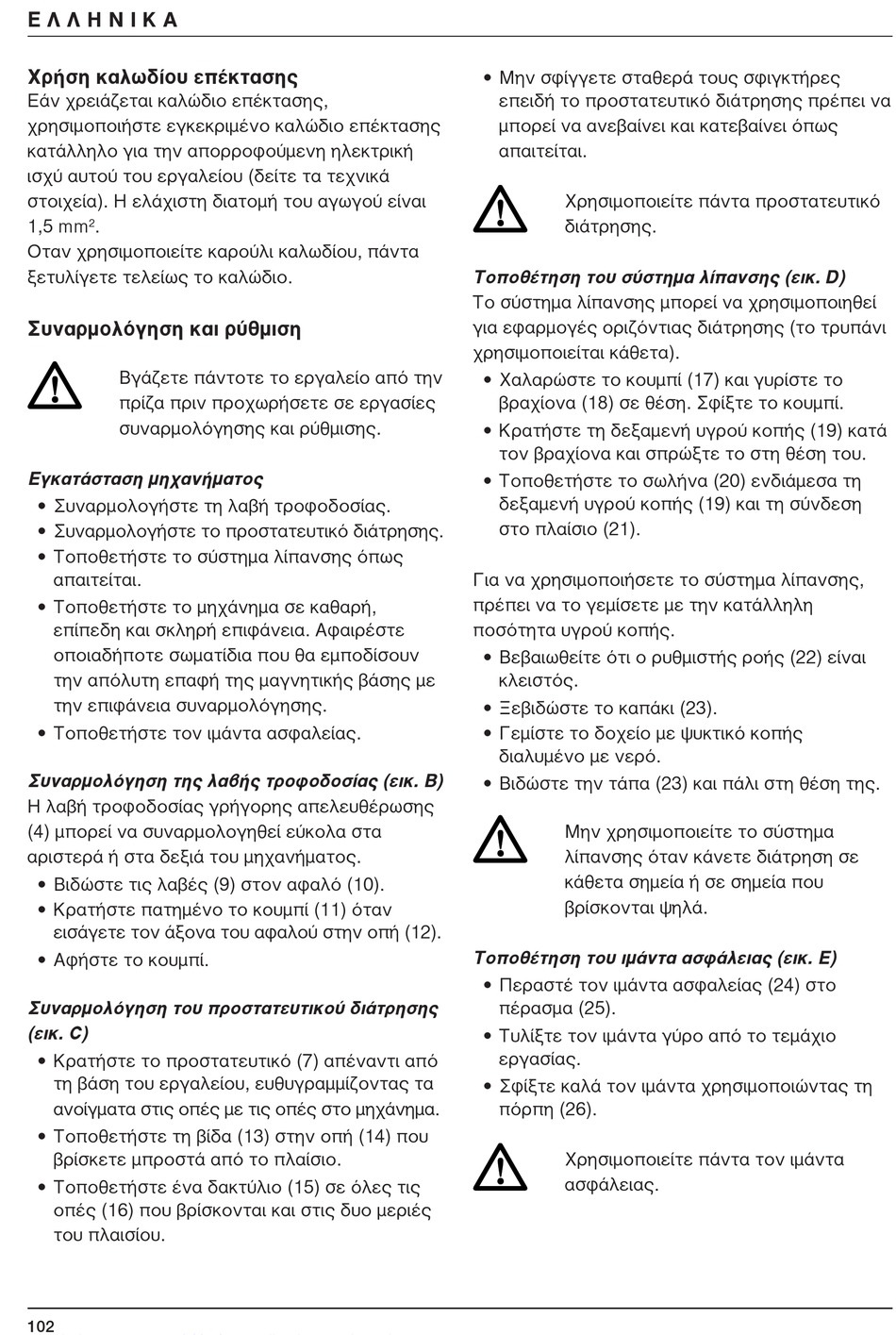 ΕΛΛΗΝΙΚΑ

Χρήση καλωδίου επέκτασης
Εάν χρειάζεται καλώδιο επέκτασης, χρησιμοποιήστε εγκεκριμένο καλώδιο επέκτασης κατάλληλο για την απορροφούμενη ηλεκτρική ισχύ αυτού του εργαλείου (δείτε τα τεχνικά στοιχεία). Η ελάχιστη διατομή του αγωγού είναι 1,5 mm$^2$.
Οταν χρησιμοποιείτε καρούλι καλωδίου, πάντα ξετυλίγετε τελείως το καλώδιο.

Συναρμολόγηση και ρύθμιση

Βγάζετε πάντοτε το εργαλείο από την πρίζα πριν προχωρήσετε σε εργασίες συναρμολόγησης και ρύθμισης.

Εγκατάσταση μηχανήματος
• Συναρμολογήστε τη λαβή τροφοδοσίας.
• Συναρμολογήστε το προστατευτικό διάτρησης.
• Τοποθετήστε το σύστημα λίπανσης όπως απαιτείται.
• Τοποθετήστε το μηχάνημα σε καθαρή, επίπεδη και σκληρή επιφάνεια. Αφαιρέστε οποιαδήποτε σωματίδια που θα εμποδίσουν την απόλυτη επαφή της μαγνητικής βάσης με την επιφάνεια συναρμολόγησης.
• Τοποθετήστε τον ιμάντα ασφαλείας.

Συναρμολόγηση της λαβής τροφοδοσίας (εικ. B)
Η λαβή τροφοδοσίας γρήγορης απελευθέρωσης (4) μπορεί να συναρμολογηθεί εύκολα στα αριστερά ή στα δεξιά του μηχανήματος.
• Βιδώστε τις λαβές (9) στον αφαλό (10).
• Κρατήστε πατημένο το κουμπί (11) όταν εισάγετε τον άξονα του αφαλού στην οπή (12).
• Αφήστε το κουμπί.

Συναρμολόγηση του προστατευτικού διάτρησης (εικ. C)
• Κρατήστε το προστατευτικό (7) απέναντι από τη βάση του εργαλείου, ευθυγραμμίζοντας τα ανοίγματα στις οπές με τις οπές στο μηχάνημα.
• Τοποθετήστε τη βίδα (13) στην οπή (14) που βρίσκετε μπροστά από το πλαίσιο.
• Τοποθετήστε ένα δακτύλιο (15) σε όλες τις οπές (16) που βρίσκονται και στις δυο μεριές του πλαισίου.

• Μην σφίγγετε σταθερά τους σφιγκτήρες επειδή το προστατευτικό διάτρησης πρέπει να μπορεί να ανεβαίνει και κατεβαίνει όπως απαιτείται.

Χρησιμοποιείτε πάντα προστατευτικό διάτρησης.

Τοποθέτηση του σύστημα λίπανσης (εικ. D)
Το σύστημα λίπανσης μπορεί να χρησιμοποιηθεί για εφαρμογές οριζόντιας διάτρησης (το τρυπάνι χρησιμοποιείται κάθετα).
• Χαλαρώστε το κουμπί (17) και γυρίστε το βραχίονα (18) σε θέση. Σφίξτε το κουμπί.
• Κρατήστε τη δεξαμενή υγρού κοπής (19) κατά τον βραχίονα και σπρώξτε το στη θέση του.
• Τοποθετήστε το σωλήνα (20) ενδιάμεσα τη δεξαμενή υγρού κοπής (19) και τη σύνδεση στο πλαίσιο (21).

Για να χρησιμοποιήσετε το σύστημα λίπανσης, πρέπει να το γεμίσετε με την κατάλληλη ποσότητα υγρού κοπής.
• Βεβαιωθείτε ότι ο ρυθμιστής ροής (22) είναι κλειστός.
• Ξεβιδώστε το καπάκι (23).
• Γεμίστε το δοχείο με ψυκτικό κοπής διαλυμένο με νερό.
• Βιδώστε την τάπα (23) και πάλι στη θέση της.

Μην χρησιμοποιείτε το σύστημα λίπανσης όταν κάνετε διάτρηση σε κάθετα σημεία ή σε σημεία που βρίσκονται ψηλά.

Τοποθέτηση του ιμάντα ασφάλειας (εικ. E)
• Περαστέ τον ιμάντα ασφαλείας (24) στο πέρασμα (25).
• Τυλίξτε τον ιμάντα γύρο από το τεμάχιο εργασίας.
• Σφίξτε καλά τον ιμάντα χρησιμοποιώντας τη πόρπη (26).

Χρησιμοποιείτε πάντα τον ιμάντα ασφάλειας.

102